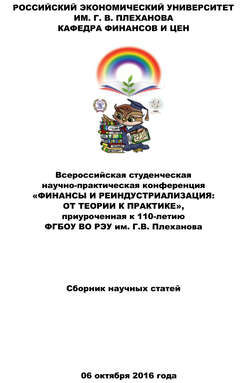 РОССИЙСКИЙ ЭКОНОМИЧЕСКИЙ УНИВЕРСИТЕТ
ИМ. Г. В. ПЛЕХАНОВА
КАФЕДРА ФИНАНСОВ И ЦЕН

Всероссийская студенческая научно-практическая конференция «ФИНАНСЫ И РЕИНДУСТРИАЛИЗАЦИЯ: ОТ ТЕОРИИ К ПРАКТИКЕ», приуроченная к 110-летию ФГБОУ ВО РЭУ им. Г.В. Плеханова

Сборник научных статей

06 октября 2016 года